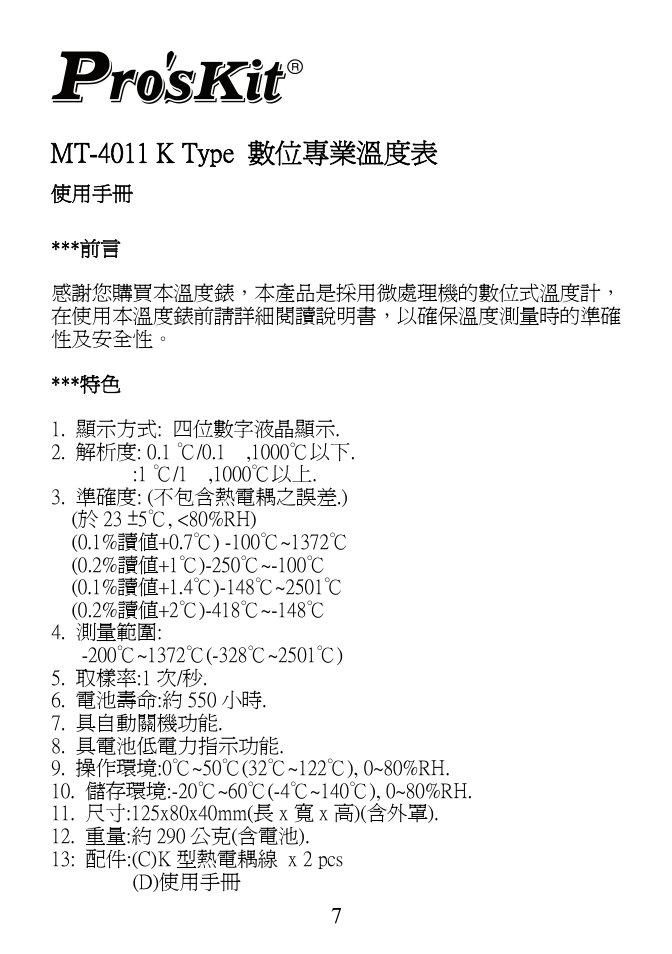 Pro'sKit®

MT-4011 K Type 數位專業溫度表

使用手冊

***前言

感謝您購買本溫度錶，本產品是採用微處理機的數位式溫度計，在使用本溫度錶前請詳細閱讀說明書，以確保溫度測量時的準確性及安全性。

***特色

1. 顯示方式: 四位數字液晶顯示.
2. 解析度: 0.1 ℃/0.1 ,1000℃以下.
:1 ℃/1 ,1000℃以上.
3. 準確度: (不包含熱電耦之誤差.)
(於 23 ±5℃, <80%RH)
(0.1%讀值+0.7℃) -100℃~1372℃
(0.2%讀值+1℃)-250℃~-100℃
(0.1%讀值+1.4℃)-148℃~2501℃
(0.2%讀值+2℃)-418℃~-148℃
4. 測量範圍:
-200℃~1372℃(-328℃~2501℃)
5. 取樣率:1 次/秒.
6. 電池壽命:約 550 小時.
7. 具自動關機功能.
8. 具電池低電力指示功能.
9. 操作環境:0℃~50℃(32℃~122℃), 0~80%RH.
10. 儲存環境:-20℃~60℃(-4℃~140℃), 0~80%RH.
11. 尺寸:125x80x40mm(長 x 寬 x 高)(含外罩).
12. 重量:約 290 公克(含電池).
13: 配件:(C)K 型熱電耦線 x 2 pcs
(D)使用手冊

7